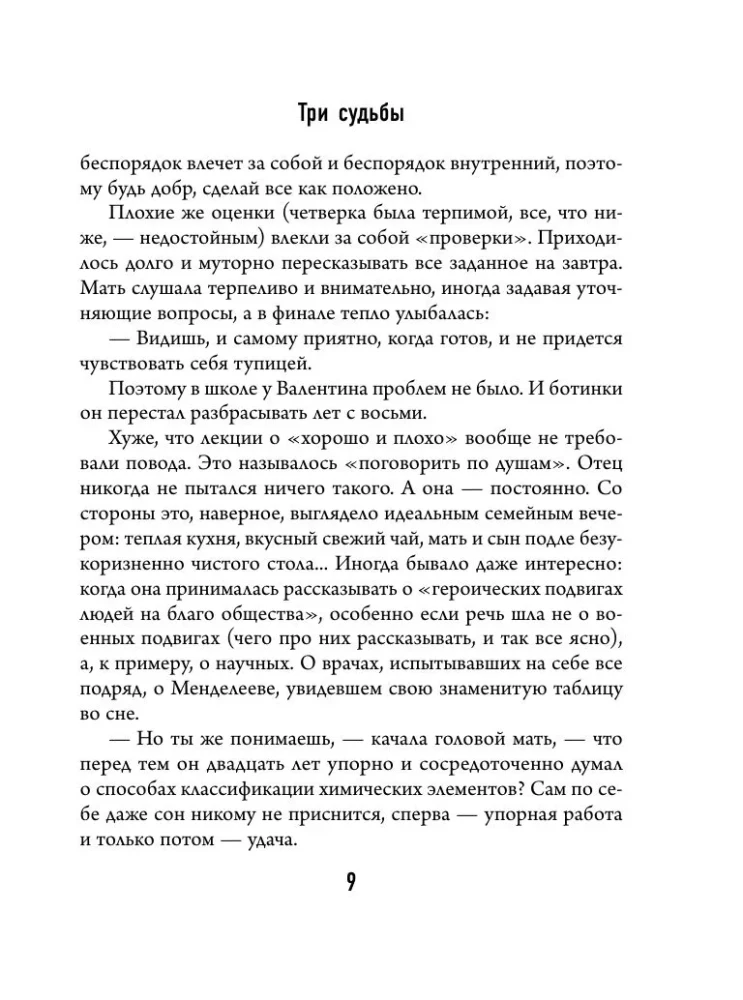 Три судьбы

беспорядок влечет за собой и беспорядок внутренний, поэтому будь добр, сделай все как положено.

Плохие же оценки (четверка была терпимой, все, что ниже, — недостойным) влекли за собой «проверки». Приходилось долго и муторно пересказывать все заданное на завтра. Мать слушала терпеливо и внимательно, иногда задавая уточняющие вопросы, а в финале тепло улыбалась:

— Видишь, и самому приятно, когда готов, и не придется чувствовать себя тупицей.

Поэтому в школе у Валентина проблем не было. И ботинки он перестал разбрасывать лет с восьми.

Хуже, что лекции о «хорошо и плохо» вообще не требовали повода. Это называлось «поговорить по душам». Отец никогда не пытался ничего такого. А она — постоянно. Со стороны это, наверное, выглядело идеальным семейным вечером: теплая кухня, вкусный свежий чай, мать и сын подле безукоризненно чистого стола... Иногда бывало даже интересно: когда она принималась рассказывать о «героических подвигах людей на благо общества», особенно если речь шла не о военных подвигах (чего про них рассказывать, и так все ясно), а, к примеру, о научных. О врачах, испытывавших на себе все подряд, о Менделееве, увидевшем свою знаменитую таблицу во сне.

— Но ты же понимаешь, — качала головой мать, — что перед тем он двадцать лет упорно и сосредоточенно думал о способах классификации химических элементов? Сам по себе даже сон никому не приснится, сперва — упорная работа и только потом — удача.

9